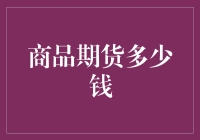 商品期货多少钱